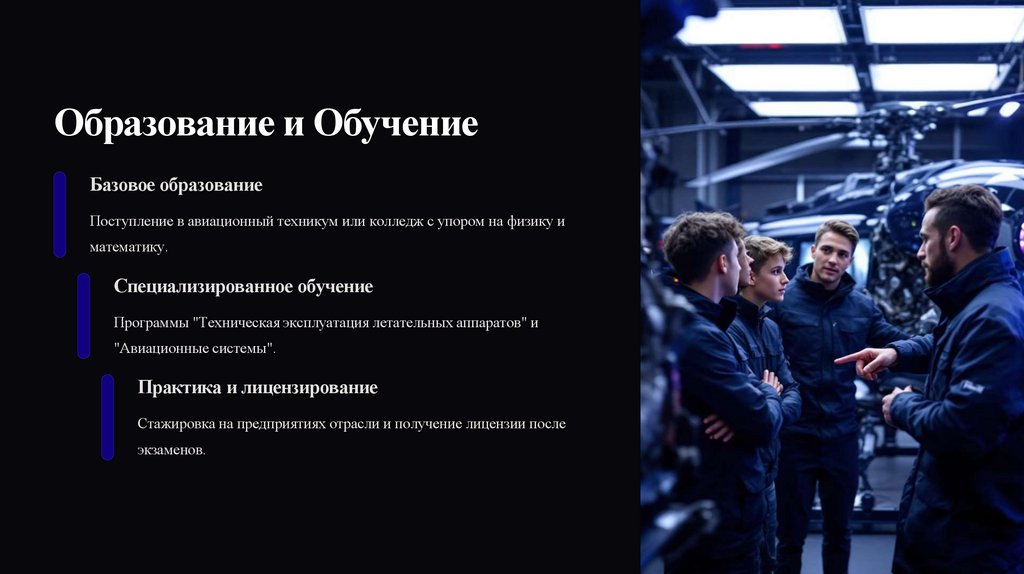 Образование и Обучение

Базовое образование

Поступление в авиационный техникум или колледж с упором на физику и математику.

Специализированное обучение

Программы "Техническая эксплуатация летательных аппаратов" и "Авиационные системы".

Практика и лицензирование

Стажировка на предприятиях отрасли и получение лицензии после экзаменов.